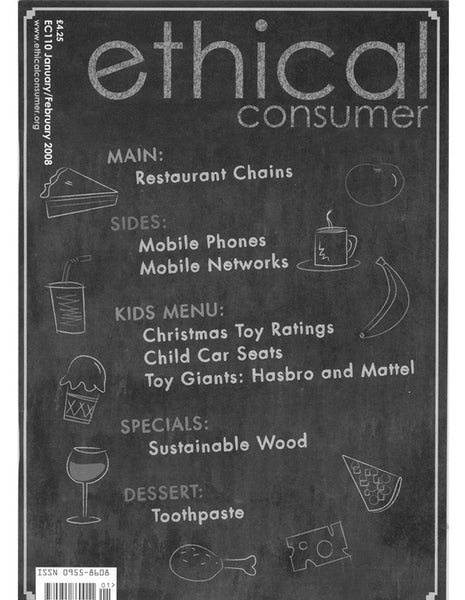 £4.25
EC110 January/February 2008
www.ethicalconsumer.org

ethical consumer

MAIN:
Restaurant Chains

SIDES:
Mobile Phones
Mobile Networks

KIDS MENU:
Christmas Toy Ratings
Child Car Seats
Toy Giants: Hasbro and Mattel

SPECIALS:
Sustainable Wood

DESSERT:
Toothpaste

ISSN 0955-8608
01>